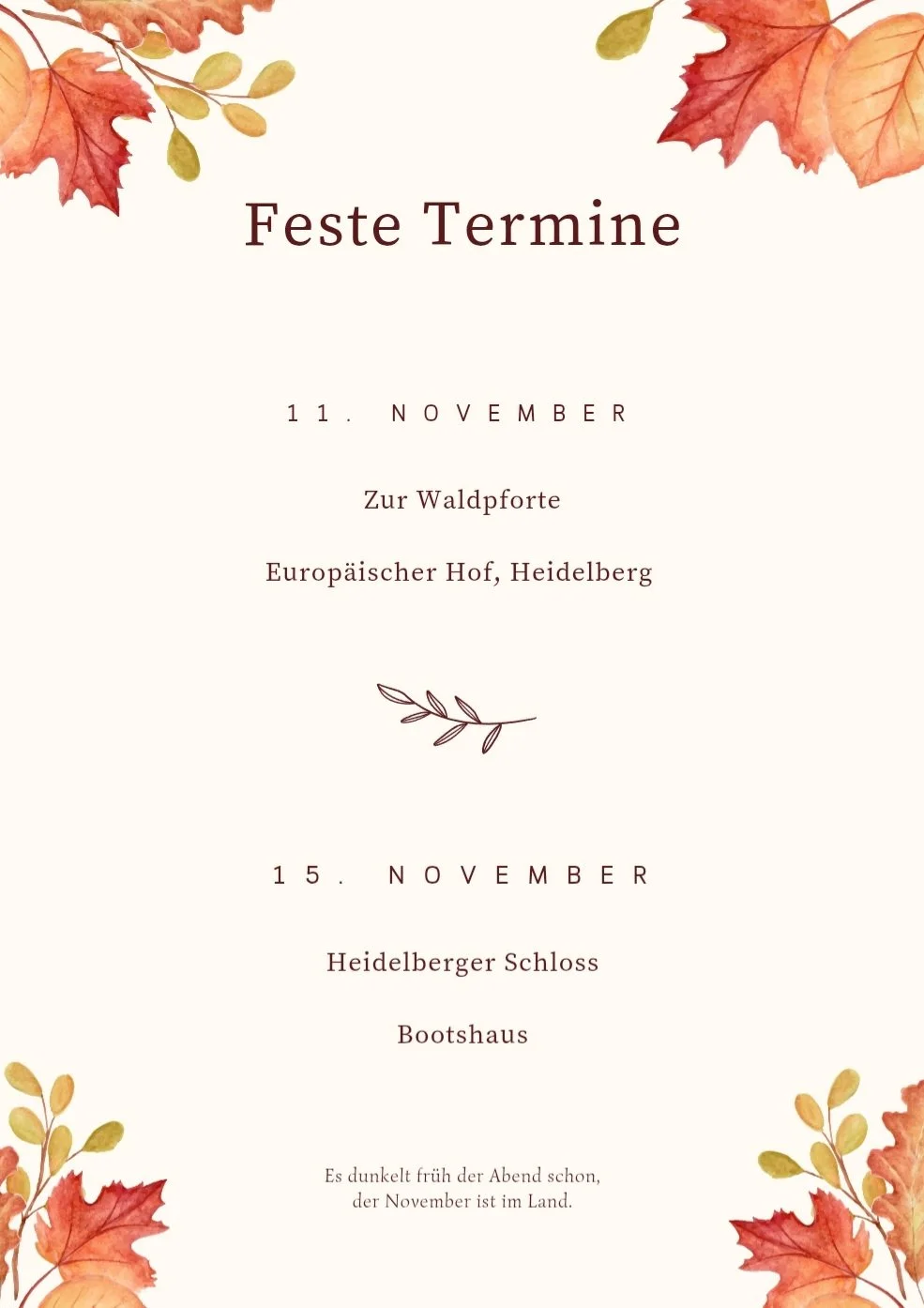 Feste Termine

11. NOVEMBER

Zur Waldpforte

Europäischer Hof, Heidelberg

15. NOVEMBER

Heidelberger Schloss

Bootshaus

Es dunkelt früh der Abend schon,
der November ist im Land.